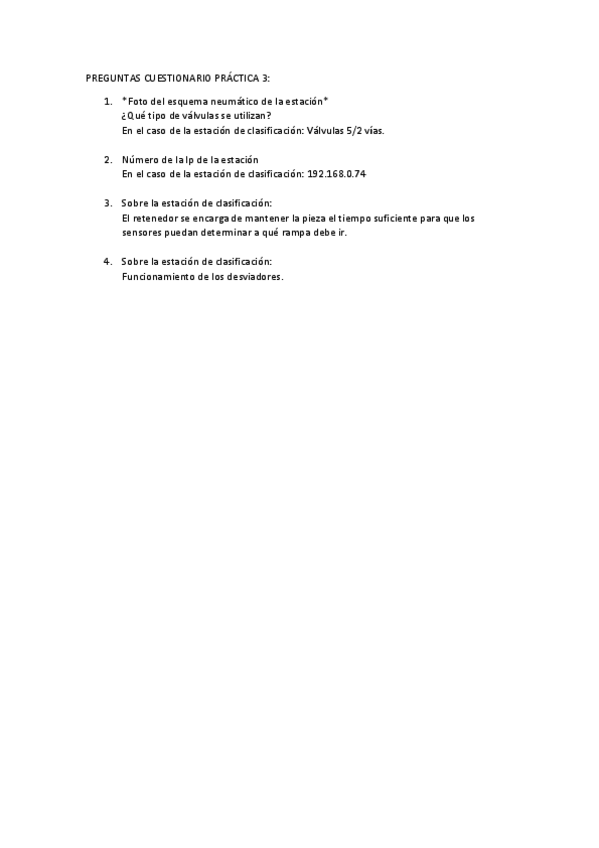 PREGUNTAS CUESTIONARIO PRÁCTICA 3:

1. *Foto del esquema neumático de la estación*
¿Qué tipo de válvulas se utilizan?
En el caso de la estación de clasificación: Válvulas 5/2 vías.

2. Número de la Ip de la estación
En el caso de la estación de clasificación: 192.168.0.74

3. Sobre la estación de clasificación:
El retenedor se encarga de mantener la pieza el tiempo suficiente para que los sensores puedan determinar a qué rampa debe ir.

4. Sobre la estación de clasificación:
Funcionamiento de los desviadores.